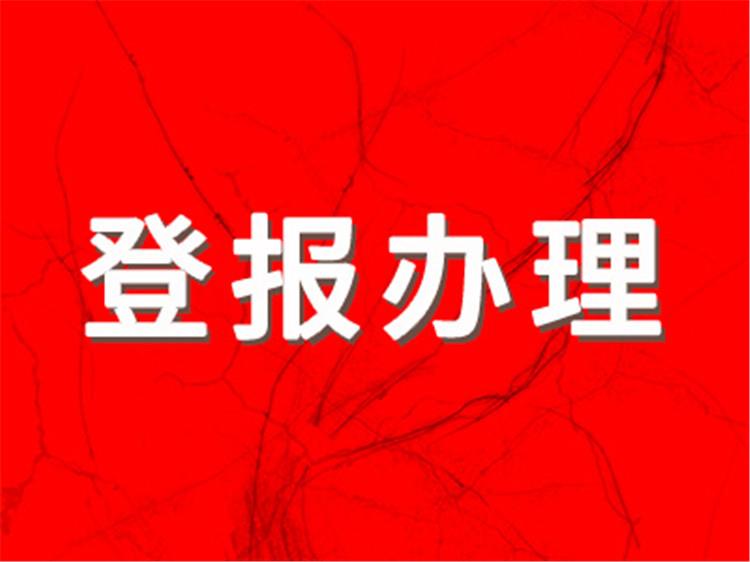 登报办理